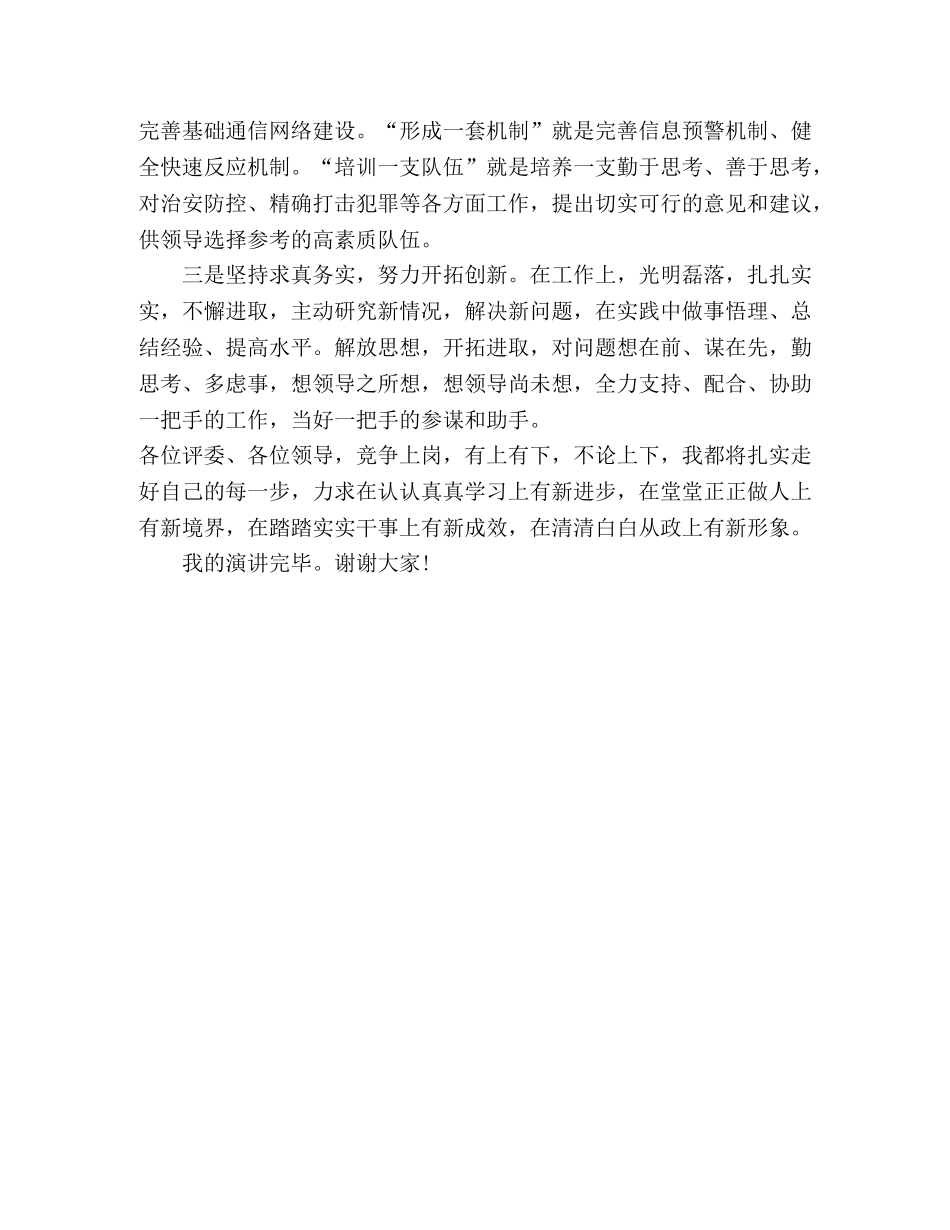 完善基础通信网络建设。“形成一套机制”就是完善信息预警机制、健全快速反应机制。“培训一支队伍”就是培养一支勤于思考、善于思考，对治安防控、精确打击犯罪等各方面工作，提出切实可行的意见和建议，供领导选择参考的高素质队伍。

三是坚持求真务实，努力开拓创新。在工作上，光明磊落，扎扎实实，不懈进取，主动研究新情况，解决新问题，在实践中做事悟理、总结经验、提高水平。解放思想，开拓进取，对问题想在前、谋在先，勤思考、多虑事，想领导之所想，想领导尚未想，全力支持、配合、协助一把手的工作，当好一把手的参谋和助手。

各位评委、各位领导，竞争上岗，有上有下，不论上下，我都将扎实走好自己的每一步，力求在认认真真学习上有新进步，在堂堂正正做人上有新境界，在踏踏实实干事上有新成效，在清清白白从政上有新形象。

我的演讲完毕。谢谢大家!